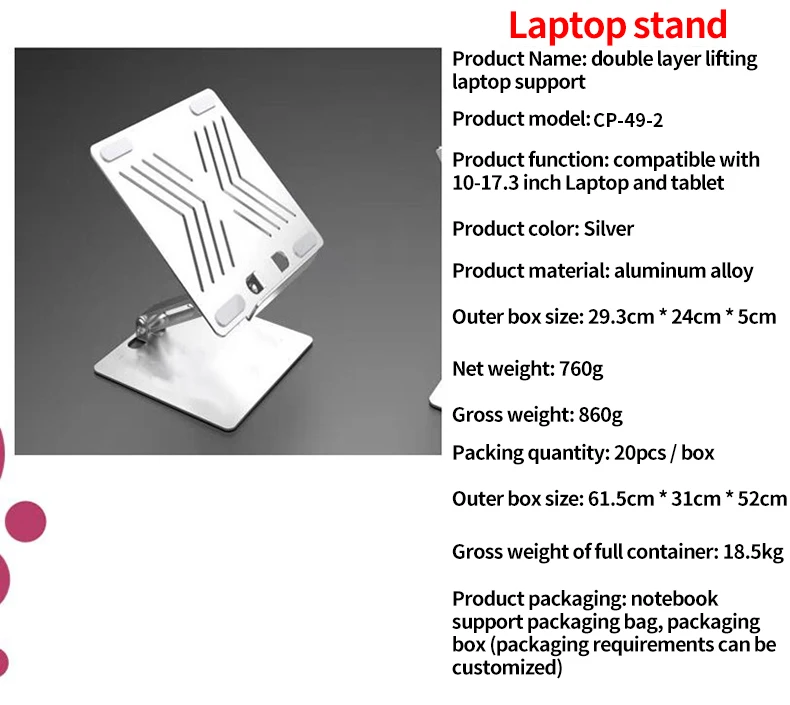 Laptop stand

Product Name: double layer lifting laptop support

Product model: CP-49-2

Product function: compatible with 10-17.3 inch Laptop and tablet

Product color: Silver

Product material: aluminum alloy

Outer box size: 29.3cm * 24cm * 5cm

Net weight: 760g

Gross weight: 860g

Packing quantity: 20pcs / box

Outer box size: 61.5cm * 31cm * 52cm

Gross weight of full container: 18.5kg

Product packaging: notebook support packaging bag, packaging box (packaging requirements can be customized)